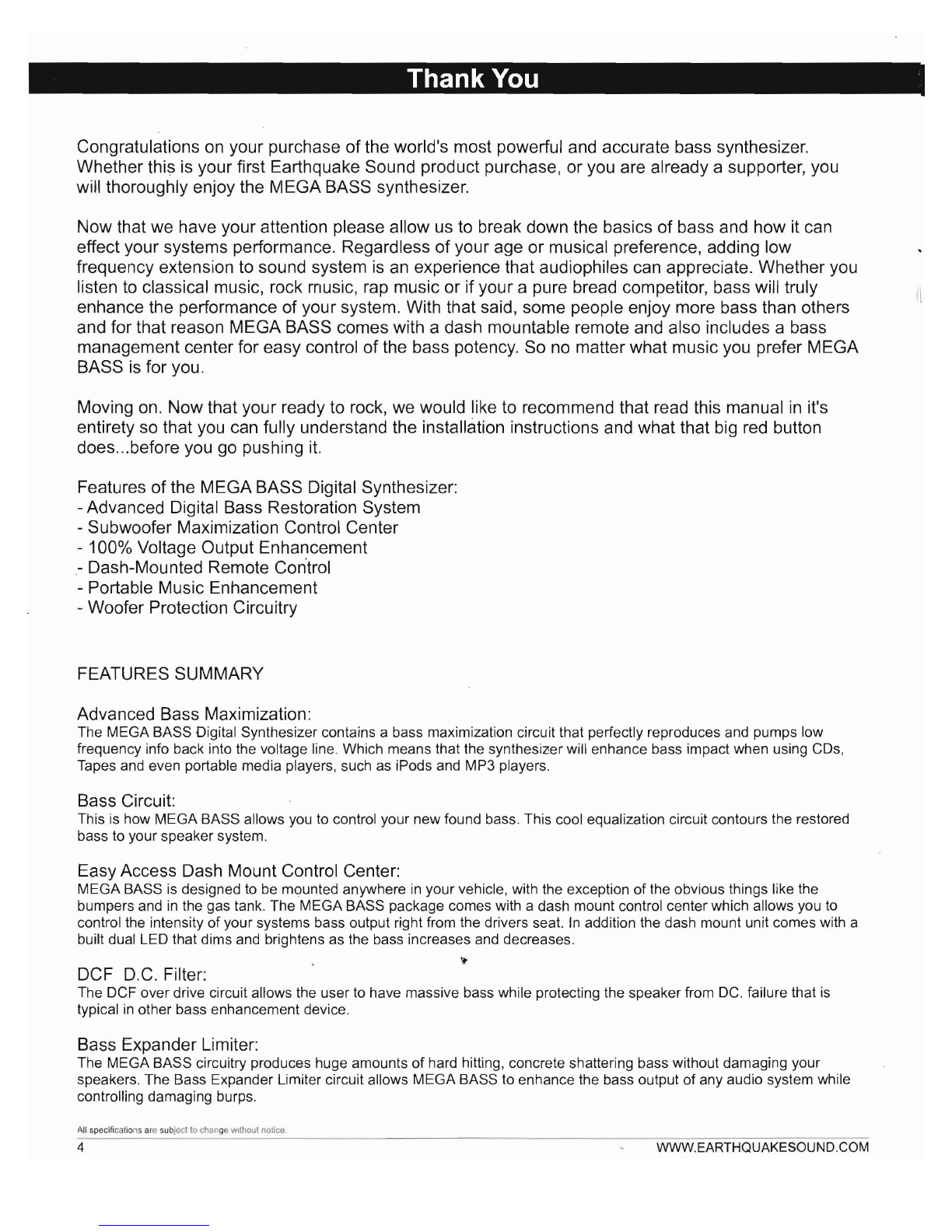 Thank You

Congratulations on your purchase of the world's most powerful and accurate bass synthesizer. Whether this is your first Earthquake Sound product purchase, or you are already a supporter, you will thoroughly enjoy the MEGA BASS synthesizer.

Now that we have your attention please allow us to break down the basics of bass and how it can effect your systems performance. Regardless of your age or musical preference, adding low frequency extension to sound system is an experience that audiophiles can appreciate. Whether you listen to classical music, rock music, rap music or if your a pure bread competitor, bass will truly enhance the performance of your system. With that said, some people enjoy more bass than others and for that reason MEGA BASS comes with a dash mountable remote and also includes a bass management center for easy control of the bass potency. So no matter what music you prefer MEGA BASS is for you.

Moving on. Now that your ready to rock, we would like to recommend that read this manual in it's entirety so that you can fully understand the installation instructions and what that big red button does...before you go pushing it.

Features of the MEGA BASS Digital Synthesizer:
- Advanced Digital Bass Restoration System
- Subwoofer Maximization Control Center
- 100% Voltage Output Enhancement
- Dash-Mounted Remote Control
- Portable Music Enhancement
- Woofer Protection Circuitry

FEATURES SUMMARY

Advanced Bass Maximization:
The MEGA BASS Digital Synthesizer contains a bass maximization circuit that perfectly reproduces and pumps low frequency info back into the voltage line. Which means that the synthesizer will enhance bass impact when using CDs, Tapes and even portable media players, such as iPods and MP3 players.

Bass Circuit:
This is how MEGA BASS allows you to control your new found bass. This cool equalization circuit contours the restored bass to your speaker system.

Easy Access Dash Mount Control Center:
MEGA BASS is designed to be mounted anywhere in your vehicle, with the exception of the obvious things like the bumpers and in the gas tank. The MEGA BASS package comes with a dash mount control center which allows you to control the intensity of your systems bass output right from the drivers seat. In addition the dash mount unit comes with a built dual LED that dims and brightens as the bass increases and decreases.

DCF D.C. Filter:
The DCF over drive circuit allows the user to have massive bass while protecting the speaker from DC. failure that is typical in other bass enhancement device.

Bass Expander Limiter:
The MEGA BASS circuitry produces huge amounts of hard hitting, concrete shattering bass without damaging your speakers. The Bass Expander Limiter circuit allows MEGA BASS to enhance the bass output of any audio system while controlling damaging burps.

All specifications are subject to change without notice.
4 WWW.EARTHQUAKESOUND.COM